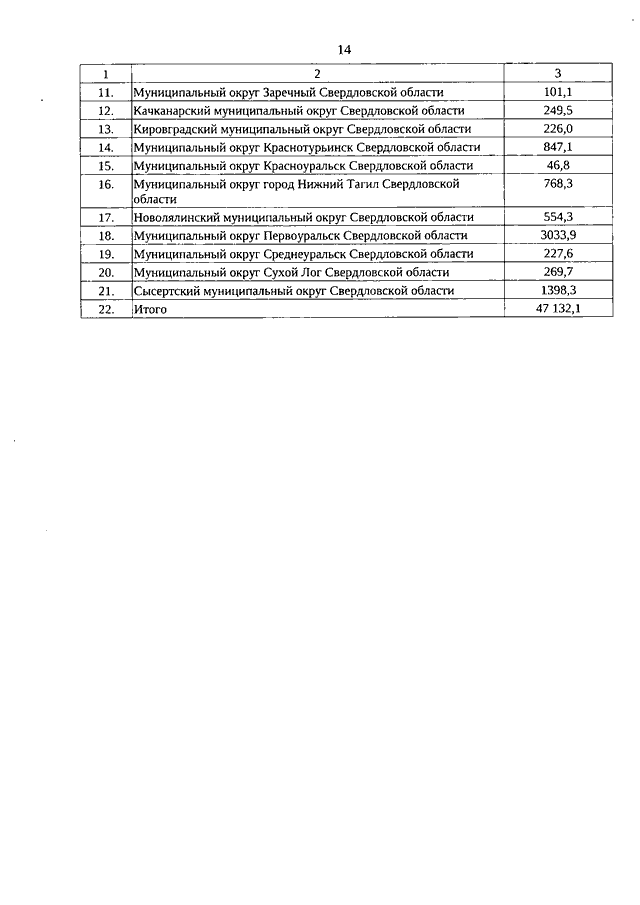 14

| 1 | 2 | 3 |
|---|---|---|
| 11. | Муниципальный округ Заречный Свердловской области | 101,1 |
| 12. | Качканарский муниципальный округ Свердловской области | 249,5 |
| 13. | Кировградский муниципальный округ Свердловской области | 226,0 |
| 14. | Муниципальный округ Краснотурьинск Свердловской области | 847,1 |
| 15. | Муниципальный округ Красноуральск Свердловской области | 46,8 |
| 16. | Муниципальный округ город Нижний Тагил Свердловской области | 768,3 |
| 17. | Новолялинский муниципальный округ Свердловской области | 554,3 |
| 18. | Муниципальный округ Первоуральск Свердловской области | 3033,9 |
| 19. | Муниципальный округ Среднеуральск Свердловской области | 227,6 |
| 20. | Муниципальный округ Сухой Лог Свердловской области | 269,7 |
| 21. | Сысертский муниципальный округ Свердловской области | 1398,3 |
| 22. | Итого | 47 132,1 |